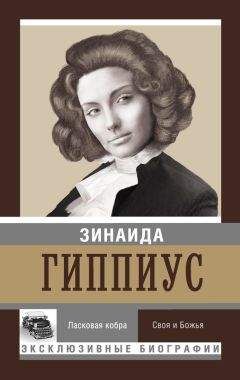 ЗИНАИДА
ГИППИУС

Ласковая кобра

Своя и Божья

ЭКСКЛЮЗИВНЫЕ БИОГРАФИИ